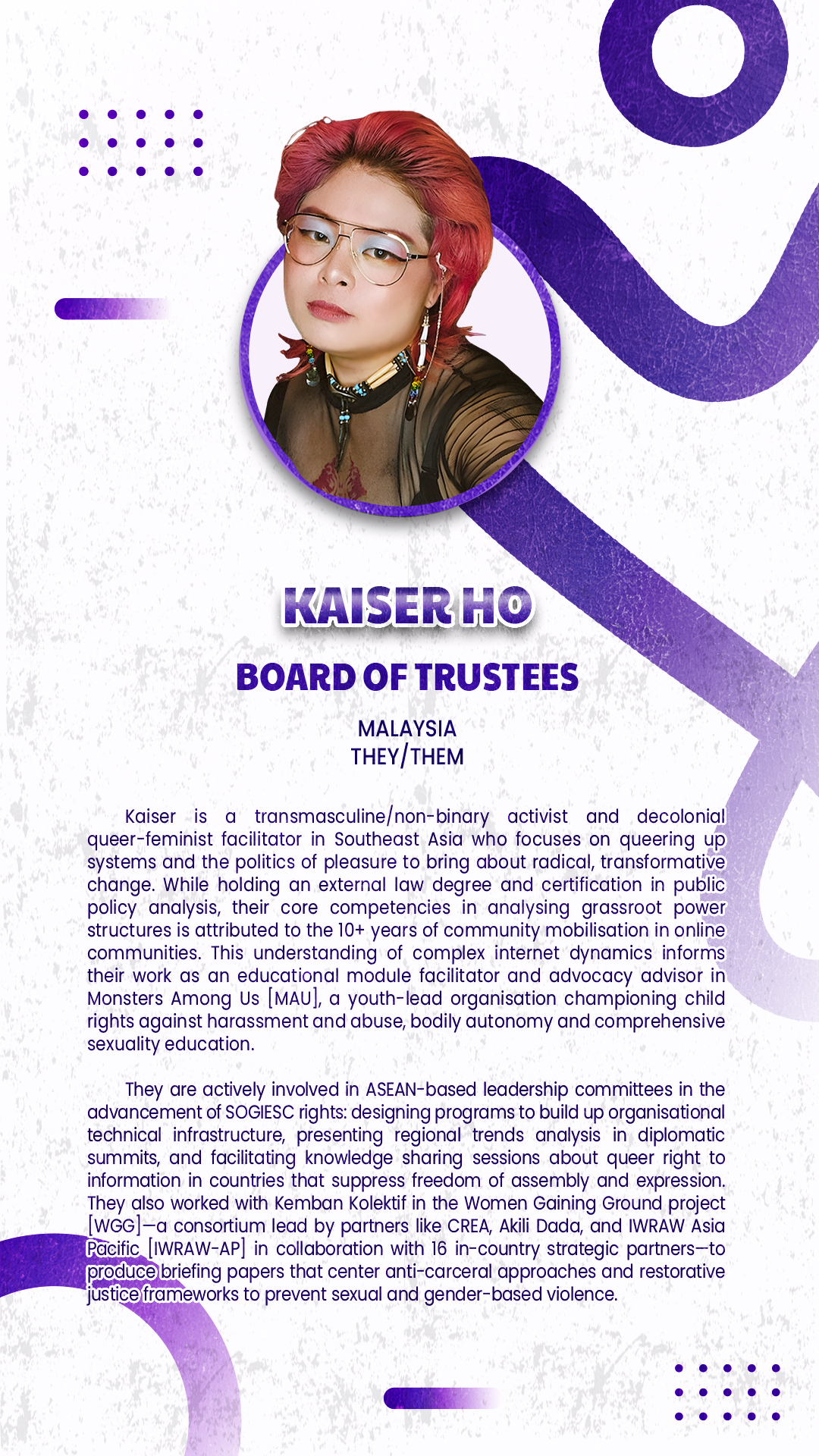 KAISER HO

BOARD OF TRUSTEES

MALAYSIA
THEY/THEM

Kaiser is a transmasculine/non-binary activist and decolonial queer-feminist facilitator in Southeast Asia who focuses on queering up systems and the politics of pleasure to bring about radical, transformative change. While holding an external law degree and certification in public policy analysis, their core competencies in analysing grassroot power structures is attributed to the 10+ years of community mobilisation in online communities. This understanding of complex internet dynamics informs their work as an educational module facilitator and advocacy advisor in Monsters Among Us [MAU], a youth-lead organisation championing child rights against harassment and abuse, bodily autonomy and comprehensive sexuality education.

They are actively involved in ASEAN-based leadership committees in the advancement of SOGIESC rights: designing programs to build up organisational technical infrastructure, presenting regional trends analysis in diplomatic summits, and facilitating knowledge sharing sessions about queer right to information in countries that suppress freedom of assembly and expression. They also worked with Kemban Kolektif in the Women Gaining Ground project [WGG]—a consortium lead by partners like CREA, Akili Dada, and IWRAW Asia Pacific [IWRAW-AP] in collaboration with 16 in-country strategic partners—to produce briefing papers that center anti-carceral approaches and restorative justice frameworks to prevent sexual and gender-based violence.